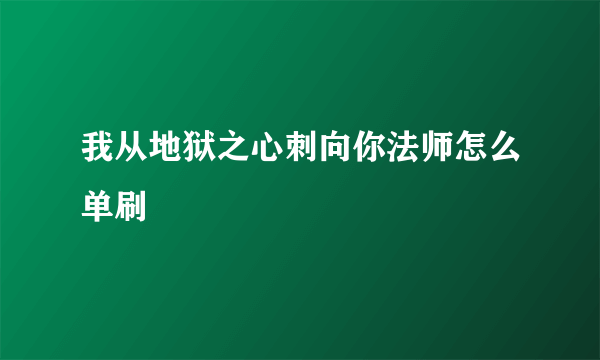 我从地狱之心刺向你法师怎么单刷